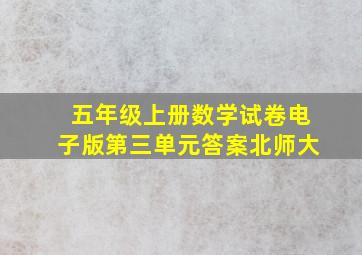 五年级上册数学试卷电子版第三单元答案北师大